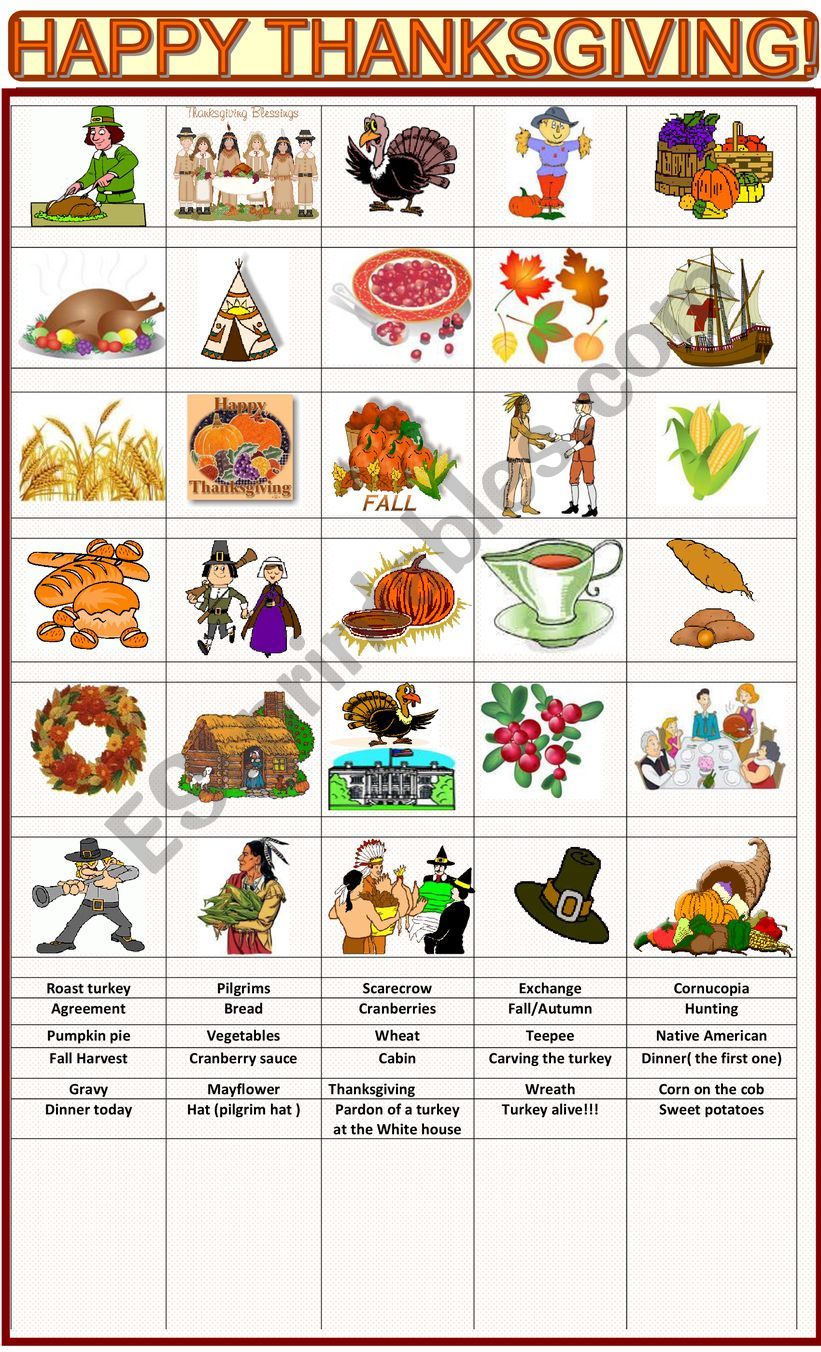 HAPPY THANKSGIVING!

Thanksgiving Blessings

Happy Thanksgiving

FALL

ESLprintables.com

| Roast turkey | Pilgrims | Scarecrow | Exchange | Cornucopia |
|---|---|---|---|---|
| Agreement | Bread | Cranberries | Fall/Autumn | Hunting |
| Pumpkin pie | Vegetables | Wheat | Teepee | Native American |
| Fall Harvest | Cranberry sauce | Cabin | Carving the turkey | Dinner( the first one) |
| Gravy | Mayflower | Thanksgiving | Wreath | Corn on the cob |
| Dinner today | Hat (pilgrim hat ) | Pardon of a turkey at the White house | Turkey alive!!! | Sweet potatoes |